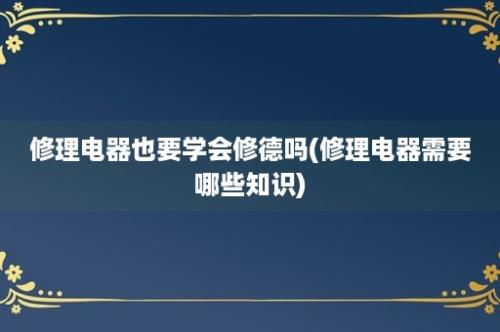 修理电器也要学会修德吗(修理电器需要哪些知识)